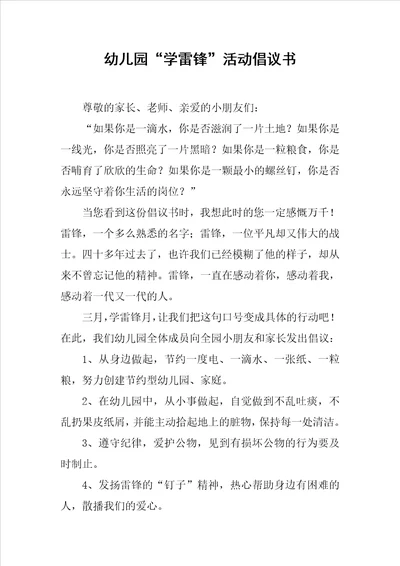 幼儿园“学雷锋”活动倡议书

尊敬的家长、老师、亲爱的小朋友们：

“如果你是一滴水，你是否滋润了一片土地？如果你是一线光，你是否照亮了一片黑暗？如果你是一粒粮食，你是否哺育了欣欣的生命？如果你是一颗最小的螺丝钉，你是否永远坚守着你生活的岗位？”

当您看到这份倡议书时，我想此时的您一定感慨万千！雷锋，一个多么熟悉的名字；雷锋，一位平凡却又伟大的战士。四十多年过去了，也许我们已经模糊了他的样子，却从来不曾忘记他的精神。雷锋，一直在感动着你，感动着我，感动着一代又一代的人。

三月，学雷锋月，让我们把这句口号变成具体的行动吧！在此，我们幼儿园全体成员向全园小朋友和家长发出倡议：

1、从身边做起，节约一度电、一滴水、一张纸、一粒粮，努力创建节约型幼儿园、家庭。

2、在幼儿园中，从小事做起，自觉做到不乱吐痰，不乱扔果皮纸屑，并能主动拾起地上的脏物，保持每一处清洁。

3、遵守纪律，爱护公物，见到有损坏公物的行为要及时制止。

4、发扬雷锋的“钉子”精神，热心帮助身边有困难的人，散播我们的爱心。